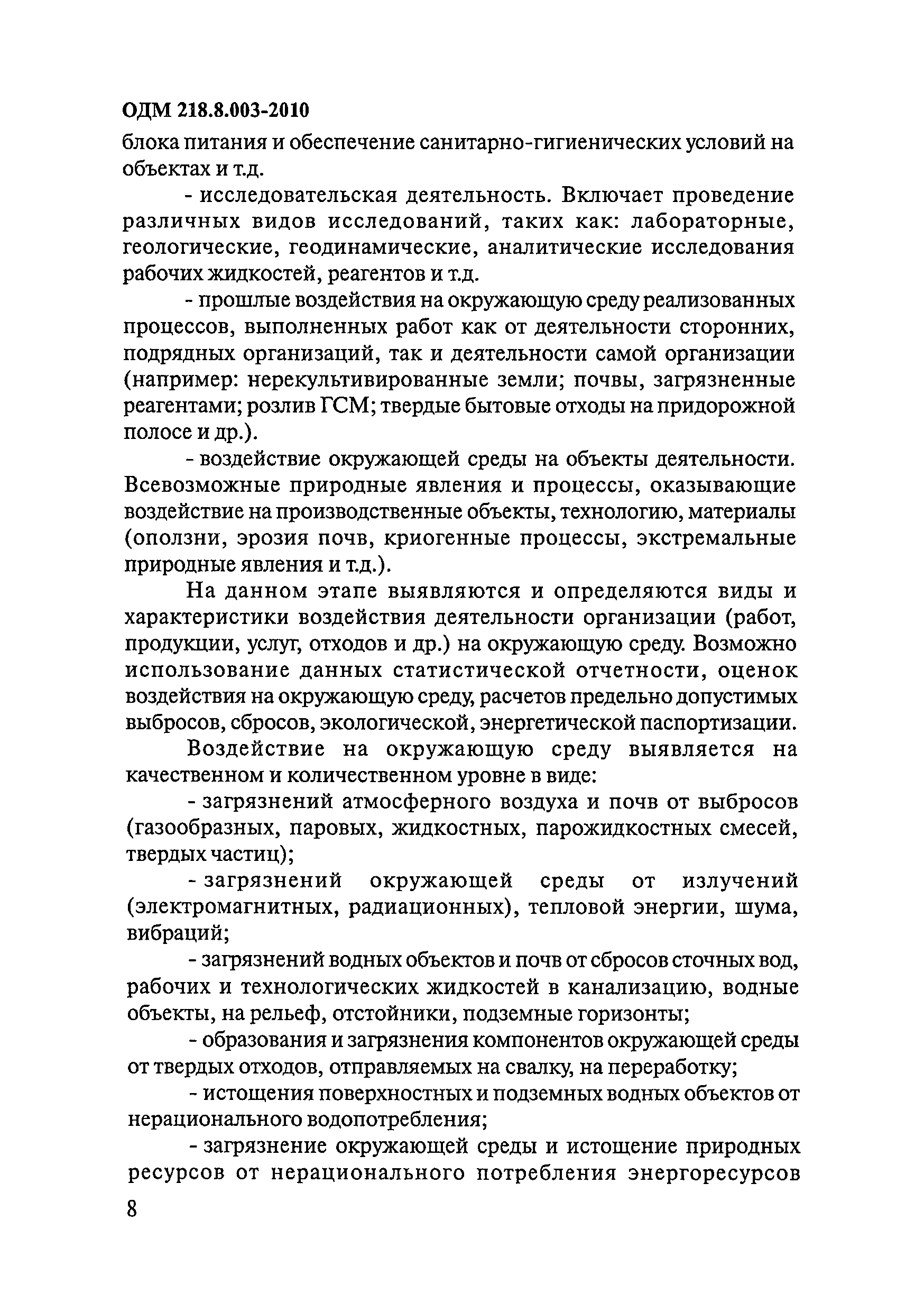 ОДМ 218.8.003-2010

блока питания и обеспечение санитарно-гигиенических условий на объектах и т.д.

- исследовательская деятельность. Включает проведение различных видов исследований, таких как: лабораторные, геологические, геодинамические, аналитические исследования рабочих жидкостей, реагентов и т.д.

- прошлые воздействия на окружающую среду реализованных процессов, выполненных работ как от деятельности сторонних, подрядных организаций, так и деятельности самой организации (например: нерекультивированные земли; почвы, загрязненные реагентами; розлив ГСМ; твердые бытовые отходы на придорожной полосе и др.).

- воздействие окружающей среды на объекты деятельности. Всевозможные природные явления и процессы, оказывающие воздействие на производственные объекты, технологию, материалы (оползни, эрозия почв, криогенные процессы, экстремальные природные явления и т.д.).

На данном этапе выявляются и определяются виды и характеристики воздействия деятельности организации (работ, продукции, услуг, отходов и др.) на окружающую среду. Возможно использование данных статистической отчетности, оценок воздействия на окружающую среду, расчетов предельно допустимых выбросов, сбросов, экологической, энергетической паспортизации.

Воздействие на окружающую среду выявляется на качественном и количественном уровне в виде:

- загрязнений атмосферного воздуха и почв от выбросов (газообразных, паровых, жидкостных, парожидкостных смесей, твердых частиц);

- загрязнений окружающей среды от излучений (электромагнитных, радиационных), тепловой энергии, шума, вибраций;

- загрязнений водных объектов и почв от сбросов сточных вод, рабочих и технологических жидкостей в канализацию, водные объекты, на рельеф, отстойники, подземные горизонты;

- образования и загрязнения компонентов окружающей среды от твердых отходов, отправляемых на свалку, на переработку;

- истощения поверхностных и подземных водных объектов от нерационального водопотребления;

- загрязнение окружающей среды и истощение природных ресурсов от нерационального потребления энергоресурсов

8